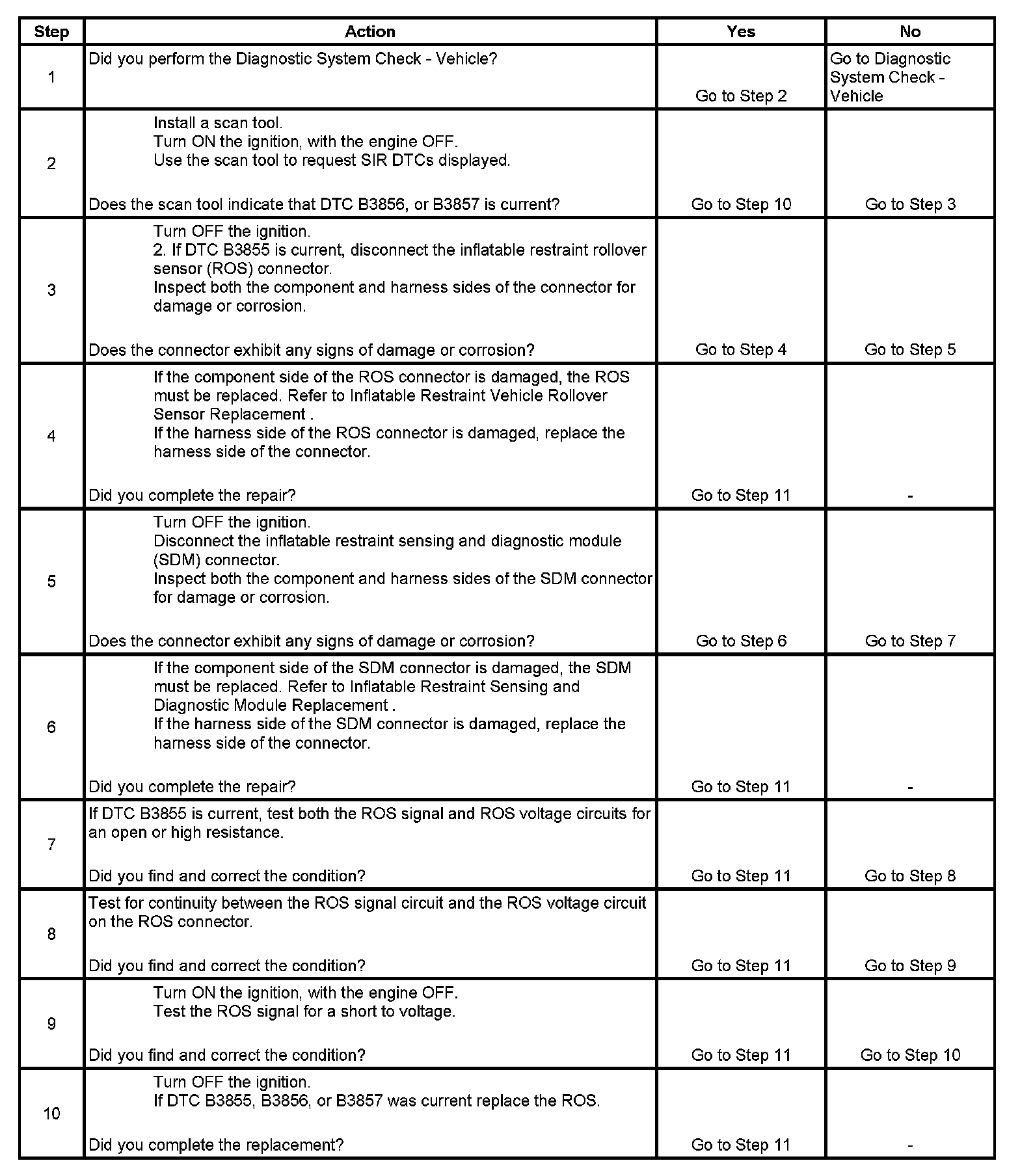 | Step | Action | Yes | No |
|---|---|---|---|
| 1 | Did you perform the Diagnostic System Check - Vehicle? | Go to Step 2 | Go to Diagnostic System Check - Vehicle |
| 2 | Install a scan tool. Turn ON the ignition, with the engine OFF. Use the scan tool to request SIR DTCs displayed. Does the scan tool indicate that DTC B3856, or B3857 is current? | Go to Step 10 | Go to Step 3 |
| 3 | Turn OFF the ignition. 2. If DTC B3855 is current, disconnect the inflatable restraint rollover sensor (ROS) connector. Inspect both the component and harness sides of the connector for damage or corrosion. Does the connector exhibit any signs of damage or corrosion? | Go to Step 4 | Go to Step 5 |
| 4 | If the component side of the ROS connector is damaged, the ROS must be replaced. Refer to Inflatable Restraint Vehicle Rollover Sensor Replacement . If the harness side of the ROS connector is damaged, replace the harness side of the connector. Did you complete the repair? | Go to Step 11 | - |
| 5 | Turn OFF the ignition. Disconnect the inflatable restraint sensing and diagnostic module (SDM) connector. Inspect both the component and harness sides of the SDM connector for damage or corrosion. Does the connector exhibit any signs of damage or corrosion? | Go to Step 6 | Go to Step 7 |
| 6 | If the component side of the SDM connector is damaged, the SDM must be replaced. Refer to Inflatable Restraint Sensing and Diagnostic Module Replacement . If the harness side of the SDM connector is damaged, replace the harness side of the connector. Did you complete the repair? | Go to Step 11 | - |
| 7 | If DTC B3855 is current, test both the ROS signal and ROS voltage circuits for an open or high resistance. Did you find and correct the condition? | Go to Step 11 | Go to Step 8 |
| 8 | Test for continuity between the ROS signal circuit and the ROS voltage circuit on the ROS connector. Did you find and correct the condition? | Go to Step 11 | Go to Step 9 |
| 9 | Turn ON the ignition, with the engine OFF. Test the ROS signal for a short to voltage. Did you find and correct the condition? | Go to Step 11 | Go to Step 10 |
| 10 | Turn OFF the ignition. If DTC B3855, B3856, or B3857 was current replace the ROS. Did you complete the replacement? | Go to Step 11 | - |